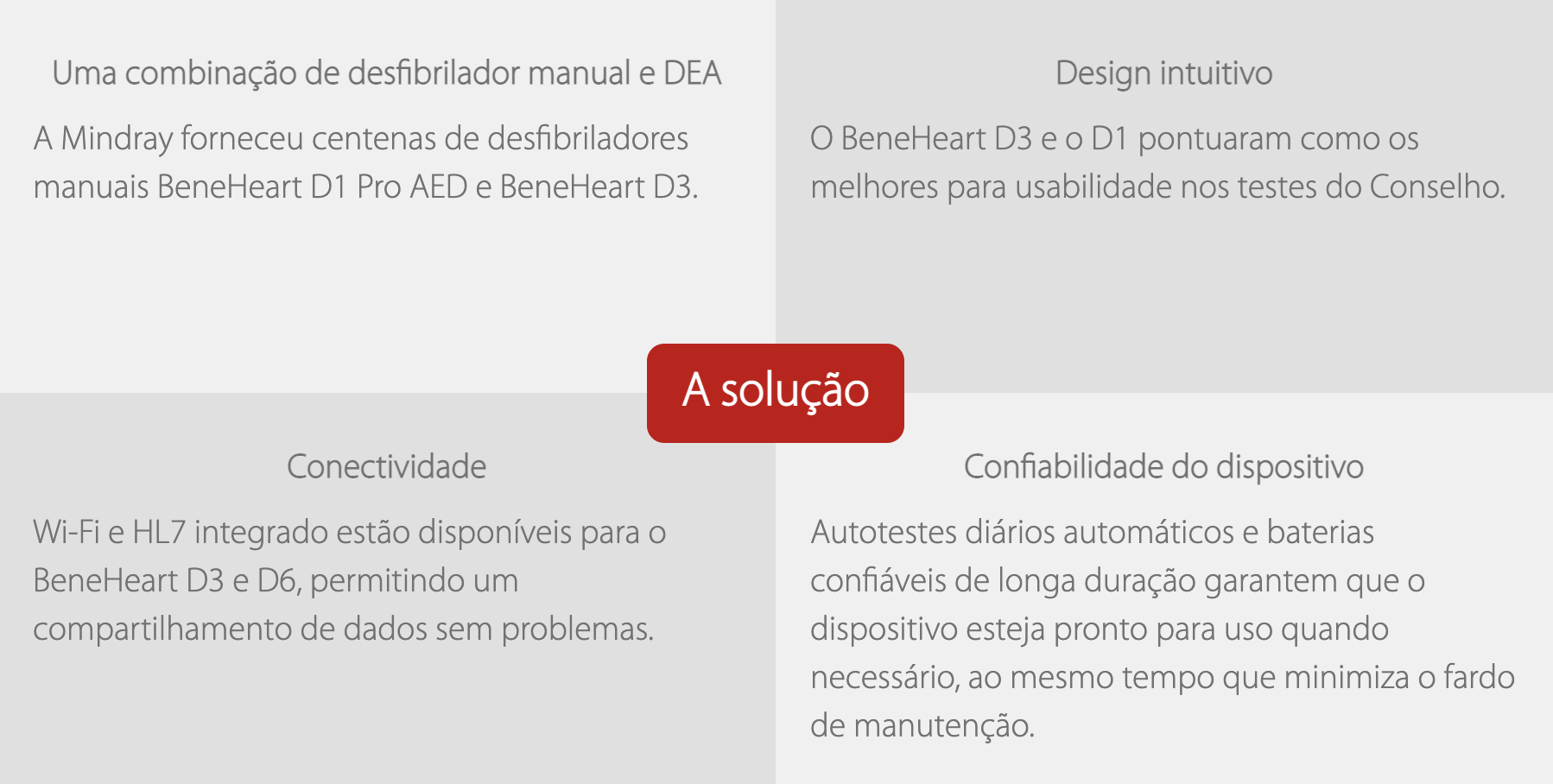 Uma combinação de desfibrilador manual e DEA

A Mindray forneceu centenas de desfibriladores manuais BeneHeart D1 Pro AED e BeneHeart D3.

Design intuitivo

O BeneHeart D3 e o D1 pontuaram como os melhores para usabilidade nos testes do Conselho.

A solução

Conectividade

Wi-Fi e HL7 integrado estão disponíveis para o BeneHeart D3 e D6, permitindo um compartilhamento de dados sem problemas.

Confiabilidade do dispositivo

Autotestes diários automáticos e baterias confiáveis de longa duração garantem que o dispositivo esteja pronto para uso quando necessário, ao mesmo tempo que minimiza o fardo de manutenção.